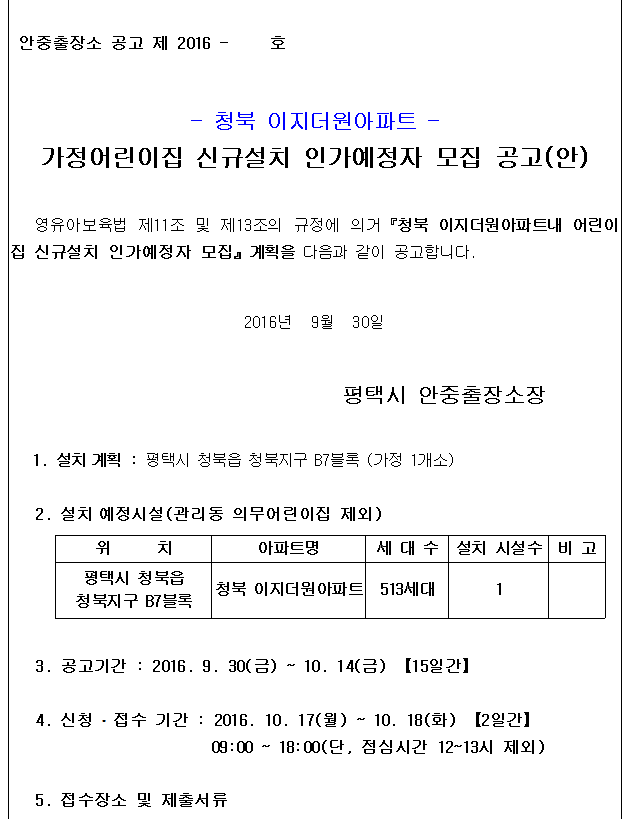 안중출장소 공고 제 2016 - 호

- 청북 이지더원아파트 -
가정어린이집 신규설치 인가예정자 모집 공고(안)

영유아보육법 제11조 및 제13조의 규정에 의거 『청북 이지더원아파트내 어린이집 신규설치 인가예정자 모집』 계획을 다음과 같이 공고합니다.

2016년 9월 30일

평택시 안중출장소장

1. 설치 계획 : 평택시 청북읍 청북지구 B7블록 (가정 1개소)

2. 설치 예정시설(관리동 의무어린이집 제외)

| 위 치 | 아파트명 | 세 대 수 | 설치 시설수 | 비 고 |
|---|---|---|---|---|
| 평택시 청북읍 청북지구 B7블록 | 청북 이지더원아파트 | 513세대 | 1 | |

3. 공고기간 : 2016. 9. 30(금) ~ 10. 14(금) 【15일간】

4. 신청 · 접수 기간 : 2016. 10. 17(월) ~ 10. 18(화) 【2일간】
09:00 ~ 18:00(단, 점심시간 12~13시 제외)

5. 접수장소 및 제출서류